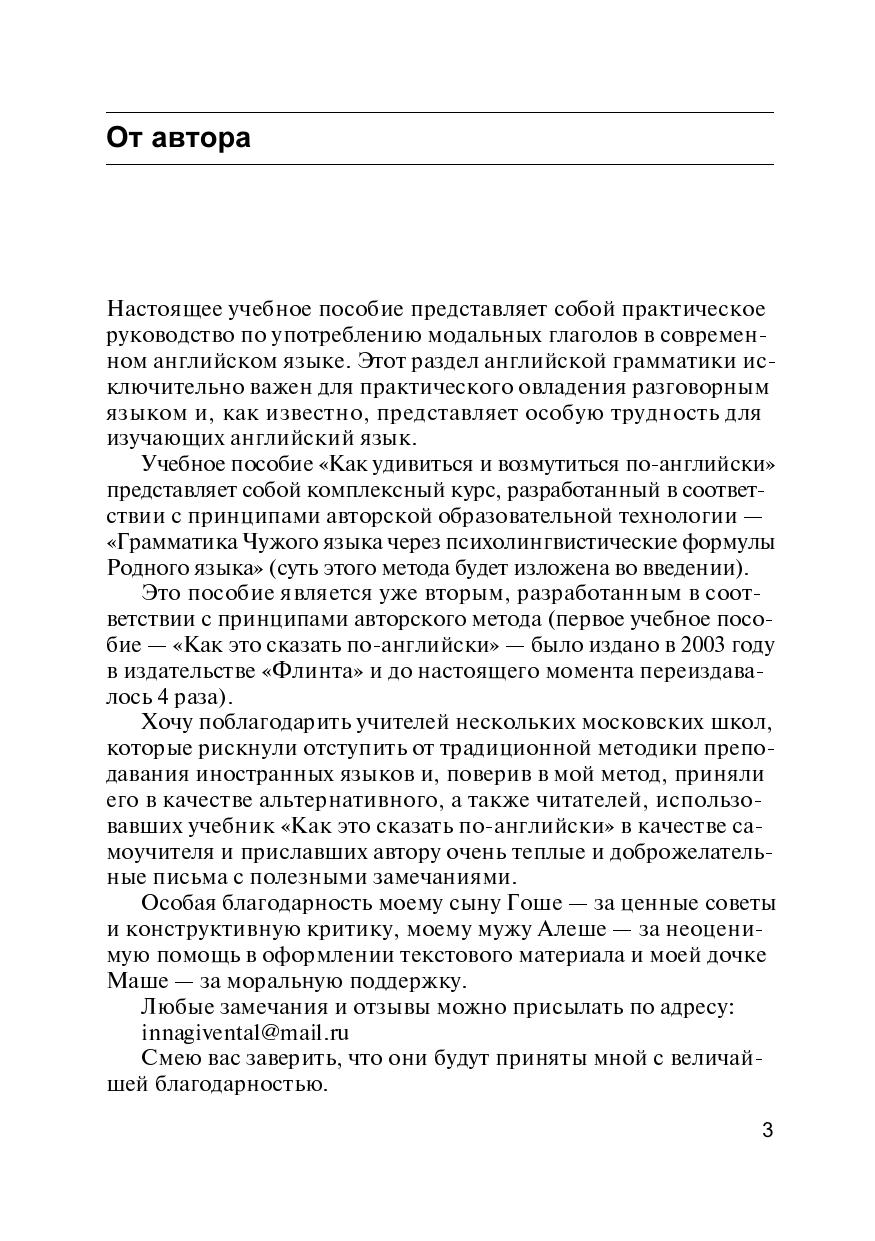 От автора

Настоящее учебное пособие представляет собой практическое руководство по употреблению модальных глаголов в современном английском языке. Этот раздел английской грамматики исключительно важен для практического овладения разговорным языком и, как известно, представляет особую трудность для изучающих английский язык.

Учебное пособие «Как удивиться и возмутиться по-английски» представляет собой комплексный курс, разработанный в соответствии с принципами авторской образовательной технологии — «Грамматика Чужого языка через психолингвистические формулы Родного языка» (суть этого метода будет изложена во введении).

Это пособие является уже вторым, разработанным в соответствии с принципами авторского метода (первое учебное пособие — «Как это сказать по-английски» — было издано в 2003 году в издательстве «Флинта» и до настоящего момента переиздавалось 4 раза).

Хочу поблагодарить учителей нескольких московских школ, которые рискнули отступить от традиционной методики преподавания иностранных языков и, поверив в мой метод, приняли его в качестве альтернативного, а также читателей, использовавших учебник «Как это сказать по-английски» в качестве самоучителя и приславших автору очень теплые и доброжелательные письма с полезными замечаниями.

Особая благодарность моему сыну Гоше — за ценные советы и конструктивную критику, моему мужу Алеше — за неоценимую помощь в оформлении текстового материала и моей дочке Маше — за моральную поддержку.

Любые замечания и отзывы можно присылать по адресу:

innagivental@mail.ru

Смею вас заверить, что они будут приняты мной с величайшей благодарностью.

3